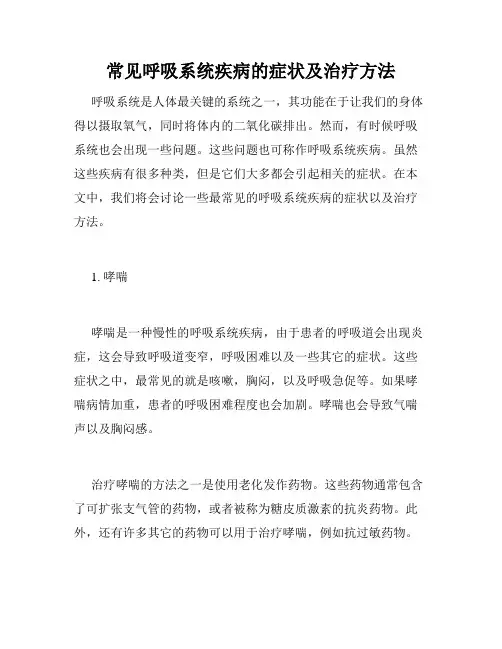 常见呼吸系统疾病的症状及治疗方法

呼吸系统是人体最关键的系统之一，其功能在于让我们的身体得以摄取氧气，同时将体内的二氧化碳排出。然而，有时候呼吸系统也会出现一些问题。这些问题也可称作呼吸系统疾病。虽然这些疾病有很多种类，但是它们大多都会引起相关的症状。在本文中，我们将会讨论一些最常见的呼吸系统疾病的症状以及治疗方法。

1. 哮喘

哮喘是一种慢性的呼吸系统疾病，由于患者的呼吸道会出现炎症，这会导致呼吸道变窄，呼吸困难以及一些其它的症状。这些症状之中，最常见的就是咳嗽，胸闷，以及呼吸急促等。如果哮喘病情加重，患者的呼吸困难程度也会加剧。哮喘也会导致气喘声以及胸闷感。

治疗哮喘的方法之一是使用老化发作药物。这些药物通常包含了可扩张支气管的药物，或者被称为糖皮质激素的抗炎药物。此外，还有许多其它的药物可以用于治疗哮喘，例如抗过敏药物。